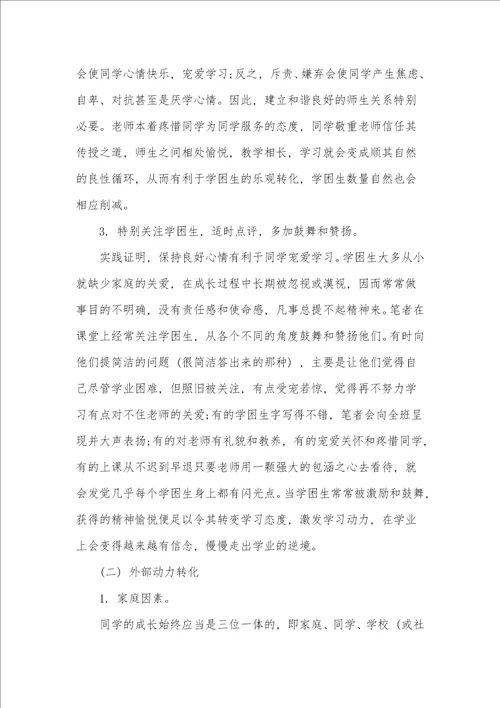 会使同学心情快乐，宠爱学习；反之，斥责、嫌弃会使同学产生焦虑、自卑、对抗甚至是厌学心情。因此，建立和谐良好的师生关系特别必要。老师本着疼惜同学为同学服务的态度，同学敬重老师信任其传授之道，师生之间相处愉悦，教学相长，学习就会变成顺其自然的良性循环，从而有利于学困生的乐观转化，学困生数量自然也会相应削减。

3. 特别关注学困生，适时点评，多加鼓舞和赞扬。

实践证明，保持良好心情有利于同学宠爱学习。学困生大多从小就缺少家庭的关爱，在成长过程中长期被忽视或漠视，因而常常做事目的不明确，没有责任感和使命感，凡事总提不起精神来。笔者在课堂上经常关注学困生，从各个不同的角度鼓舞和赞扬他们。有时向他们提简洁的问题（很简洁答出来的那种），主要是让他们觉得自己尽管学业困难，但照旧被关注，有点受宠若惊，觉得再不努力学习有点对不住老师的关爱；有的学困生字写得不错，笔者会向全班呈现并大声表扬；有的对老师有礼貌和教养，有的宠爱关怀和疼惜同学，有的上课从不迟到早退只要老师用一颗强大的包涵之心去看待，就会发觉几乎每个学困生身上都有闪光点。当学困生常常被激励和鼓舞，获得的精神愉悦便足以令其转变学习态度，激发学习动力，在学业上会变得越来越有信念，慢慢走出学业的逆境。

（二）外部动力转化

1. 家庭因素。

同学的成长始终应当是三位一体的，即家庭、同学、学校（或社